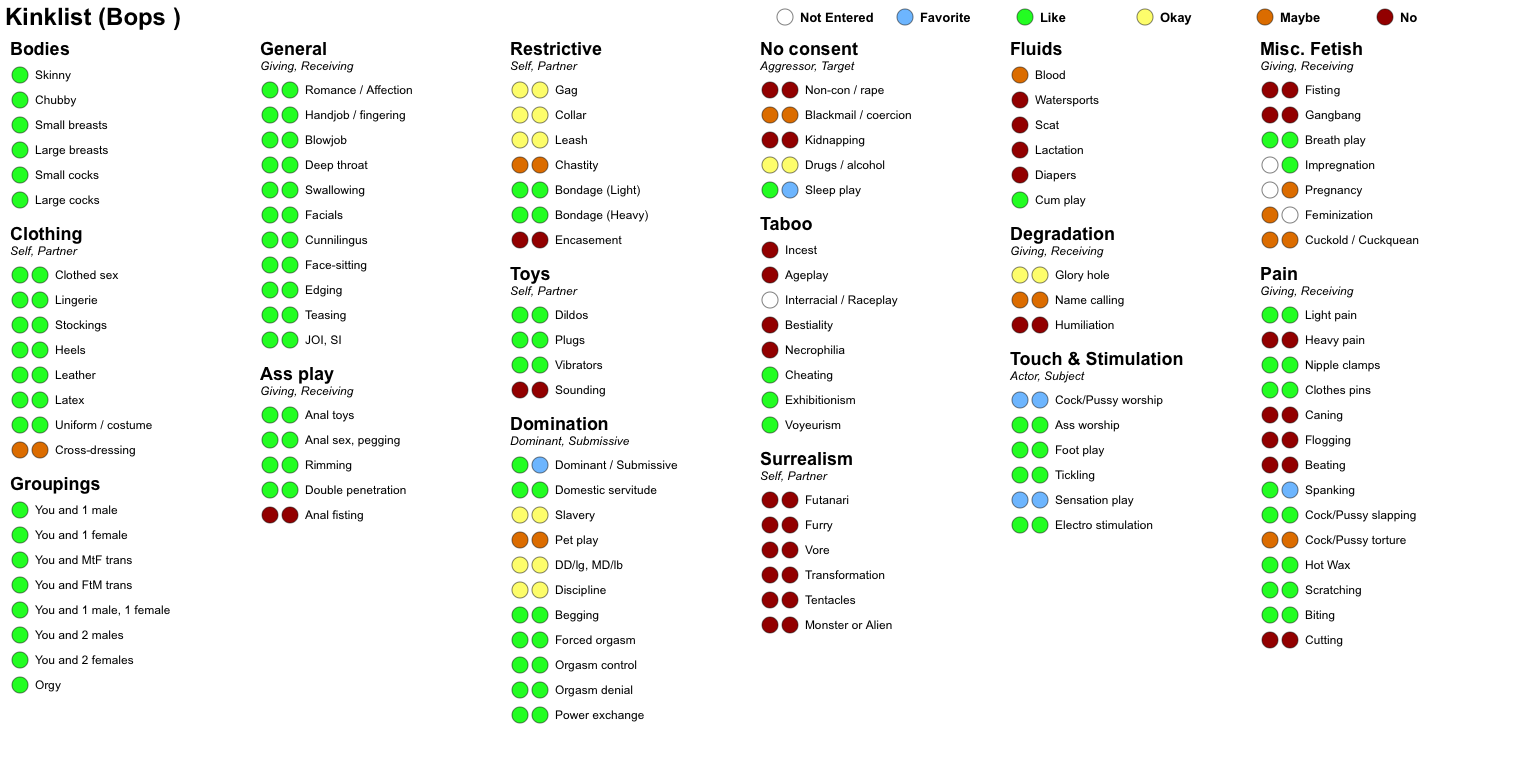 Kinklist (Bops )

Not Entered Favorite Like Okay Maybe No

Bodies
Skinny
Chubby
Small breasts
Large breasts
Small cocks
Large cocks

Clothing
Self, Partner
Clothed sex
Lingerie
Stockings
Heels
Leather
Latex
Uniform / costume
Cross-dressing

Groupings
You and 1 male
You and 1 female
You and MtF trans
You and FtM trans
You and 1 male, 1 female
You and 2 males
You and 2 females
Orgy

General
Giving, Receiving
Romance / Affection
Handjob / fingering
Blowjob
Deep throat
Swallowing
Facials
Cunnilingus
Face-sitting
Edging
Teasing
JOI, SI

Ass play
Giving, Receiving
Anal toys
Anal sex, pegging
Rimming
Double penetration
Anal fisting

Restrictive
Self, Partner
Gag
Collar
Leash
Chastity
Bondage (Light)
Bondage (Heavy)
Encasement

Toys
Self, Partner
Dildos
Plugs
Vibrators
Sounding

Domination
Dominant, Submissive
Dominant / Submissive
Domestic servitude
Slavery
Pet play
DD/lg, MD/lb
Discipline
Begging
Forced orgasm
Orgasm control
Orgasm denial
Power exchange

No consent
Aggressor, Target
Non-con / rape
Blackmail / coercion
Kidnapping
Drugs / alcohol
Sleep play

Taboo
Incest
Ageplay
Interracial / Raceplay
Bestiality
Necrophilia
Cheating
Exhibitionism
Voyeurism

Surrealism
Self, Partner
Futanari
Furry
Vore
Transformation
Tentacles
Monster or Alien

Fluids
Blood
Watersports
Scat
Lactation
Diapers
Cum play

Degradation
Giving, Receiving
Glory hole
Name calling
Humiliation

Touch & Stimulation
Actor, Subject
Cock/Pussy worship
Ass worship
Foot play
Tickling
Sensation play
Electro stimulation

Misc. Fetish
Giving, Receiving
Fisting
Gangbang
Breath play
Impregnation
Pregnancy
Feminization
Cuckold / Cuckquean

Pain
Giving, Receiving
Light pain
Heavy pain
Nipple clamps
Clothes pins
Caning
Flogging
Beating
Spanking
Cock/Pussy slapping
Cock/Pussy torture
Hot Wax
Scratching
Biting
Cutting